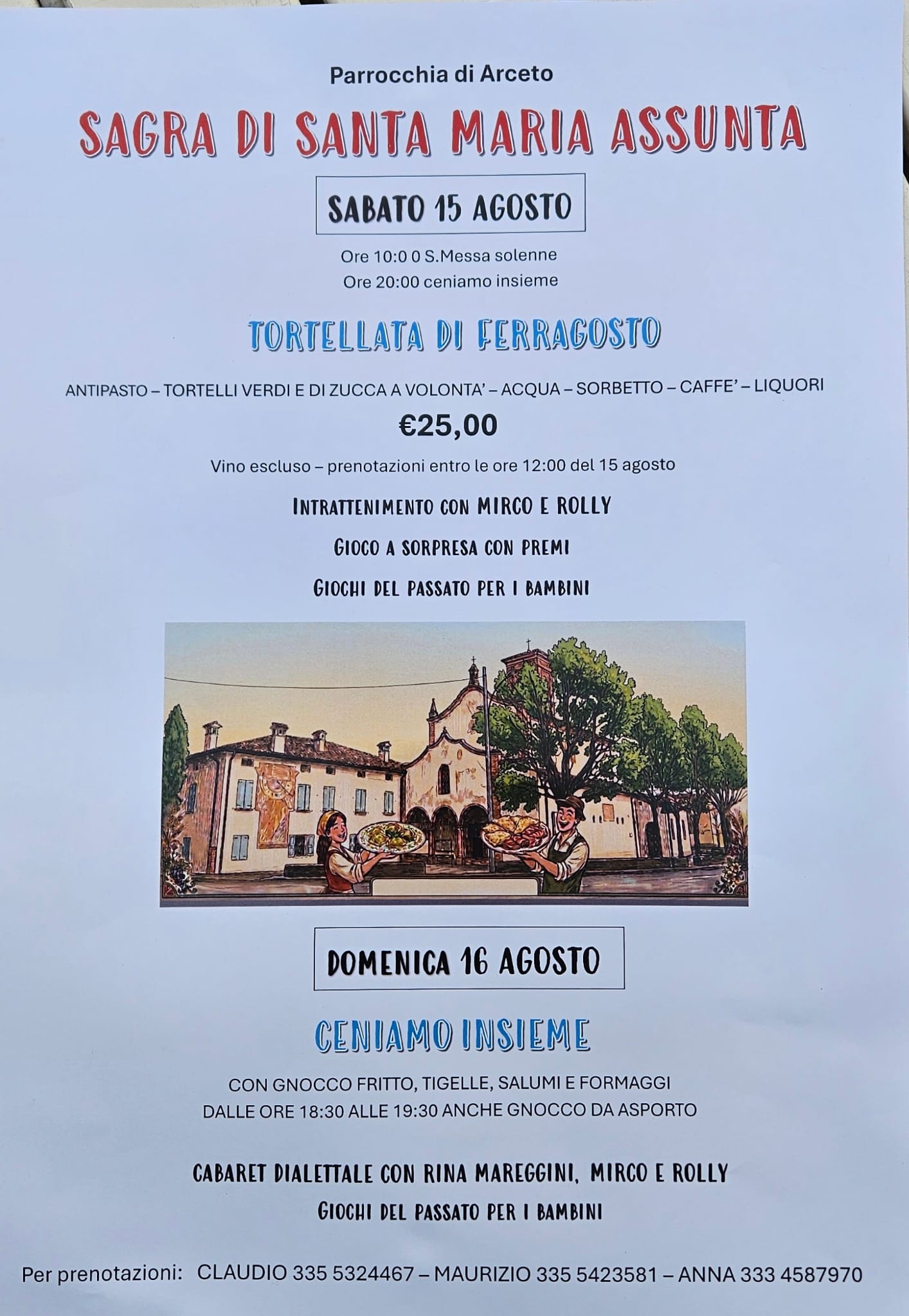 Parrocchia di Arceto

SAGRA DI SANTA MARIA ASSUNTA

SABATO 15 AGOSTO

Ore 10:0 0 S.Messa solenne
Ore 20:00 ceniamo insieme

TORTELLATA DI FERRAGOSTO

ANTIPASTO – TORTELLI VERDI E DI ZUCCA A VOLONTA' – ACQUA – SORBETTO – CAFFE' – LIQUORI

€25,00

Vino escluso – prenotazioni entro le ore 12:00 del 15 agosto

INTRATTENIMENTO CON MIRCO E ROLLY

GIOCO A SORPRESA CON PREMI

GIOCHI DEL PASSATO PER I BAMBINI

DOMENICA 16 AGOSTO

CENIAMO INSIEME

CON GNOCCO FRITTO, TIGELLE, SALUMI E FORMAGGI
DALLE ORE 18:30 ALLE 19:30 ANCHE GNOCCO DA ASPORTO

CABARET DIALETTALE CON RINA MAREGGINI, MIRCO E ROLLY

GIOCHI DEL PASSATO PER I BAMBINI

Per prenotazioni: CLAUDIO 335 5324467 – MAURIZIO 335 5423581 – ANNA 333 4587970